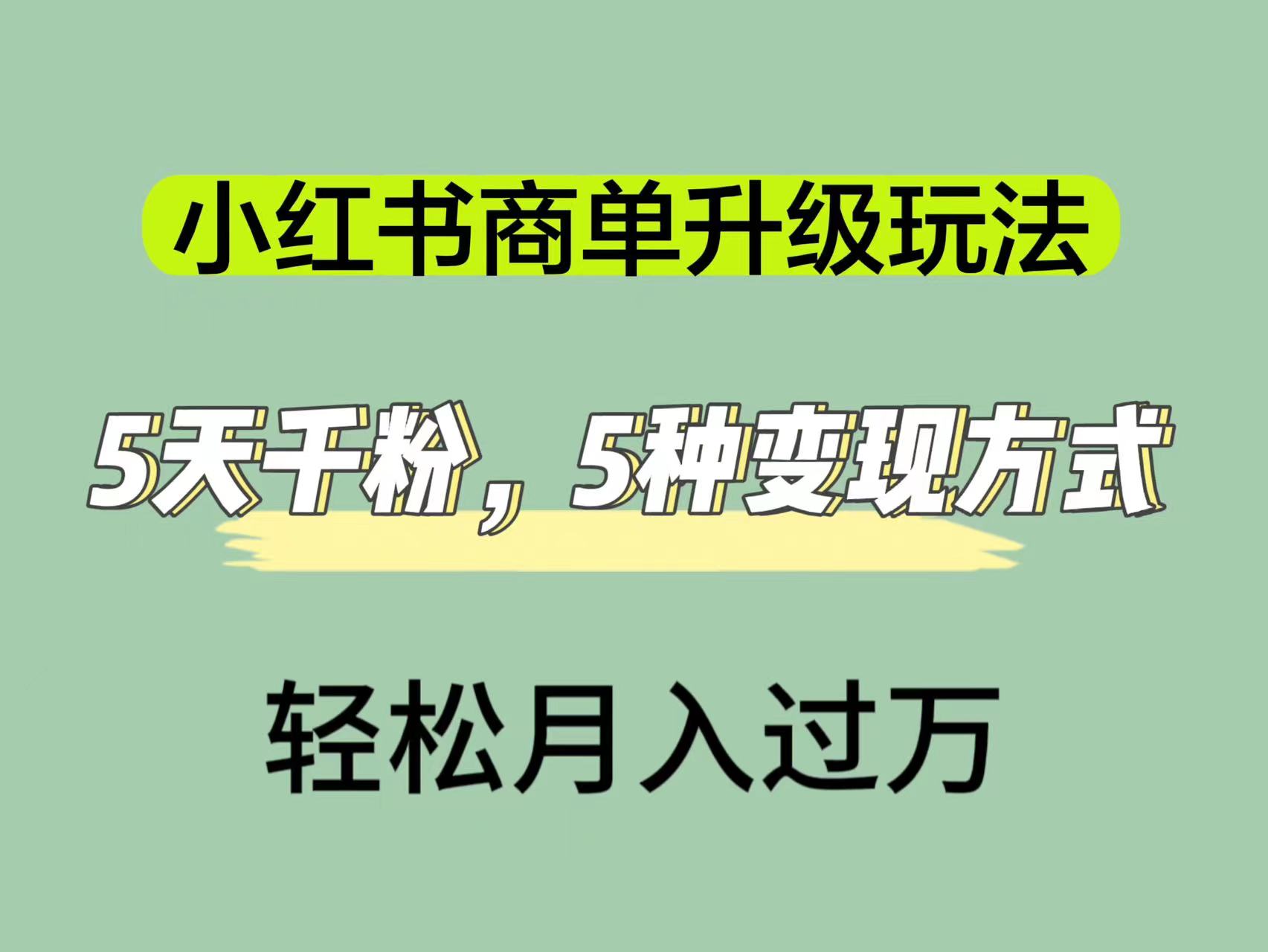 小红书商单升级玩法

5天千粉，5种变现方式

轻松月入过万